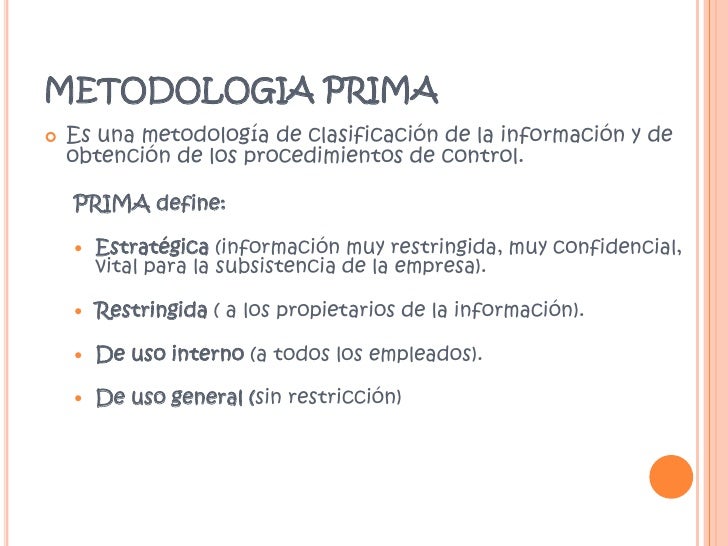 METODOLOGIA PRIMA

Es una metodología de clasificación de la información y de obtención de los procedimientos de control.

PRIMA define:

Estratégica (información muy restringida, muy confidencial, vital para la subsistencia de la empresa).

Restringida ( a los propietarios de la información).

De uso interno (a todos los empleados).

De uso general (sin restricción)